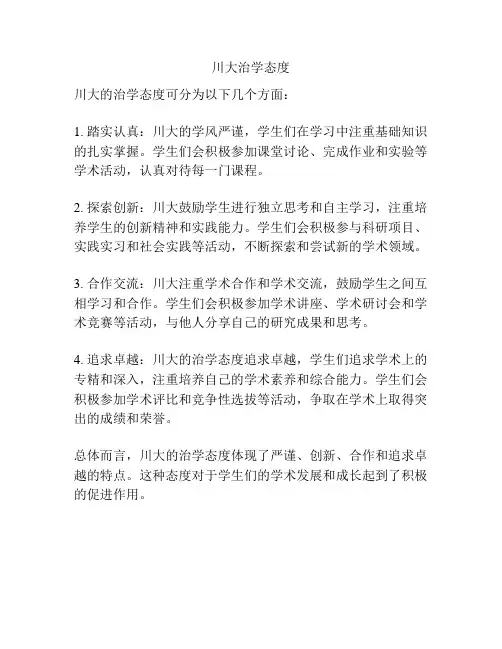 川大治学态度

川大的治学态度可分为以下几个方面：

1. 踏实认真：川大的学风严谨，学生们在学习中注重基础知识的扎实掌握。学生们会积极参加课堂讨论、完成作业和实验等学术活动，认真对待每一门课程。

2. 探索创新：川大鼓励学生进行独立思考和自主学习，注重培养学生的创新精神和实践能力。学生们会积极参与科研项目、实践实习和社会实践等活动，不断探索和尝试新的学术领域。

3. 合作交流：川大注重学术合作和学术交流，鼓励学生之间互相学习和合作。学生们会积极参加学术讲座、学术研讨会和学术竞赛等活动，与他人分享自己的研究成果和思考。

4. 追求卓越：川大的治学态度追求卓越，学生们追求学术上的专精和深入，注重培养自己的学术素养和综合能力。学生们会积极参加学术评比和竞争性选拔等活动，争取在学术上取得突出的成绩和荣誉。

总体而言，川大的治学态度体现了严谨、创新、合作和追求卓越的特点。这种态度对于学生们的学术发展和成长起到了积极的促进作用。